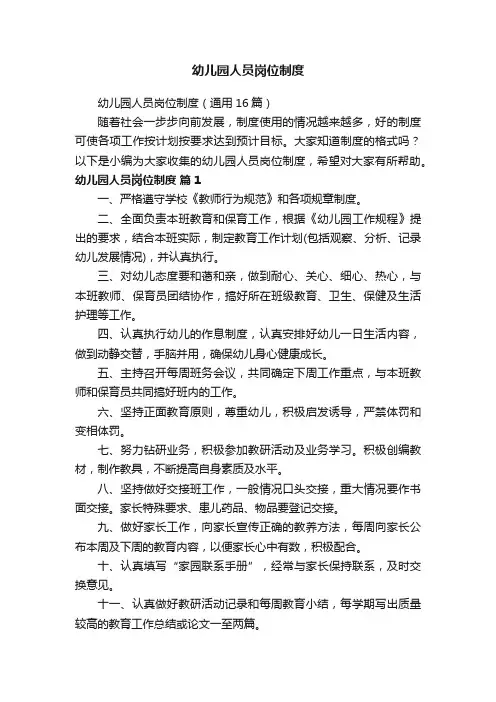 幼儿园人员岗位制度

幼儿园人员岗位制度（通用16篇）

随着社会一步步向前发展，制度使用的情况越来越多，好的制度可使各项工作按计划按要求达到预计目标。大家知道制度的格式吗？以下是小编为大家收集的幼儿园人员岗位制度，希望对大家有所帮助。

幼儿园人员岗位制度 篇1

一、严格遵守学校《教师行为规范》和各项规章制度。

二、全面负责本班教育和保育工作，根据《幼儿园工作规程》提出的要求，结合本班实际，制定教育工作计划(包括观察、分析、记录幼儿发展情况)，并认真执行。

三、对幼儿态度要和蔼和亲，做到耐心、关心、细心、热心，与本班教师、保育员团结协作，搞好所在班级教育、卫生、保健及生活护理等工作。

四、认真执行幼儿的作息制度，认真安排好幼儿一日生活内容，做到动静交替，手脑并用，确保幼儿身心健康成长。

五、主持召开每周班务会议，共同确定下周工作重点，与本班教师和保育员共同搞好班内的工作。

六、坚持正面教育原则，尊重幼儿，积极启发诱导，严禁体罚和变相体罚。

七、努力钻研业务，积极参加教研活动及业务学习。积极创编教材，制作教具，不断提高自身素质及水平。

八、坚持做好交接班工作，一般情况口头交接，重大情况要作书面交接。家长特殊要求、患儿药品、物品要登记交接。

九、做好家长工作，向家长宣传正确的教养方法，每周向家长公布本周及下周的教育内容，以便家长心中有数，积极配合。

十、认真填写“家园联系手册”，经常与家长保持联系，及时交换意见。

十一、认真做好教研活动记录和每周教育小结，每学期写出质量较高的教育工作总结或论文一至两篇。